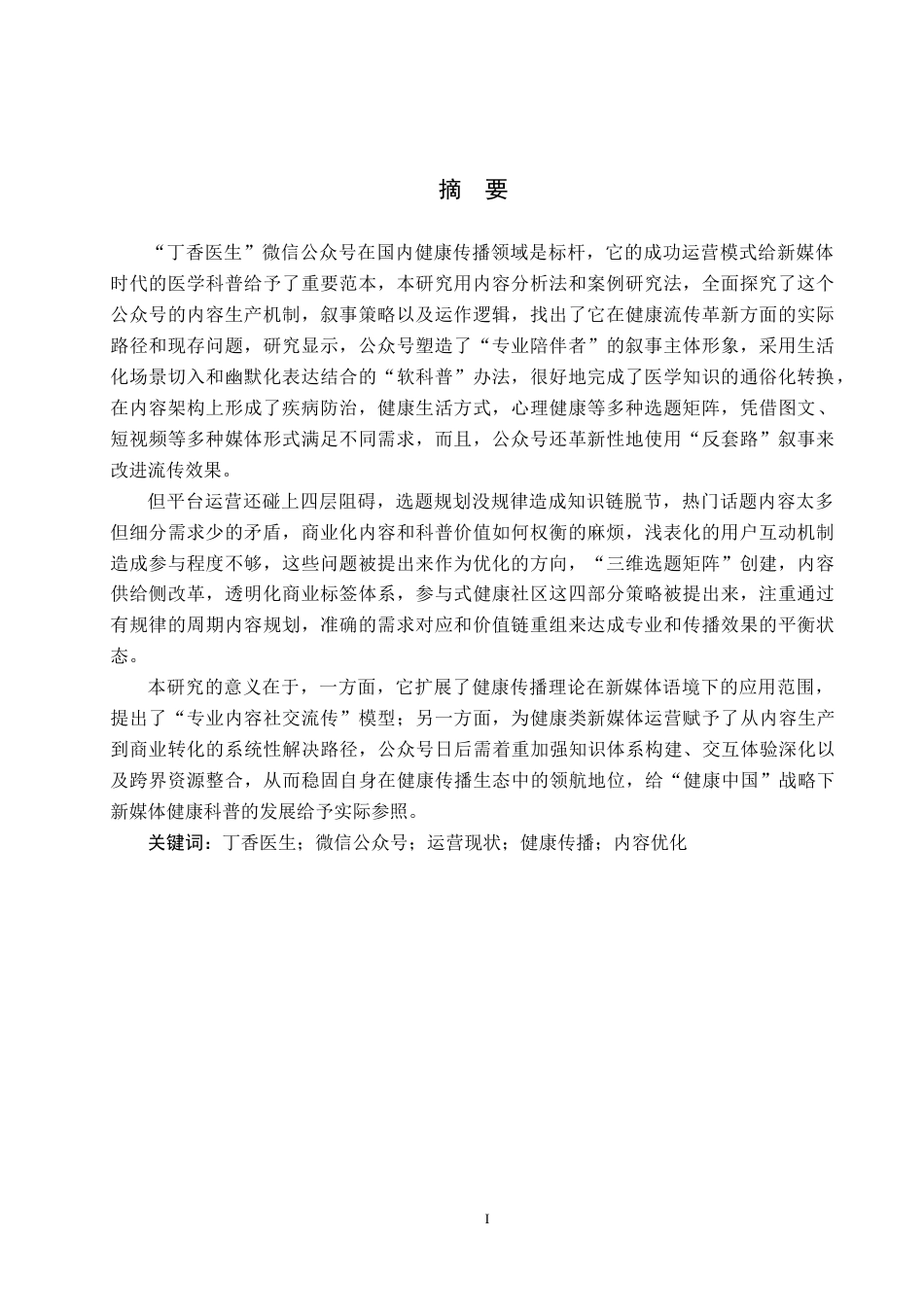 摘　要

“丁香医生”微信公众号在国内健康传播领域是标杆，它的成功运营模式给新媒体时代的医学科普给予了重要范本，本研究用内容分析法和案例研究法，全面探究了这个公众号的内容生产机制，叙事策略以及运作逻辑，找出了它在健康流传革新方面的实际路径和现存问题，研究显示，公众号塑造了“专业陪伴者”的叙事主体形象，采用生活化场景切入和幽默化表达结合的“软科普”办法，很好地完成了医学知识的通俗化转换，在内容架构上形成了疾病防治，健康生活方式，心理健康等多种选题矩阵，凭借图文、短视频等多种媒体形式满足不同需求，而且，公众号还革新性地使用“反套路”叙事来改进流传效果。

但平台运营还碰上四层阻碍，选题规划没规律造成知识链脱节，热门话题内容太多但细分需求少的矛盾，商业化内容和科普价值如何权衡的麻烦，浅表化的用户互动机制造成参与程度不够，这些问题被提出来作为优化的方向，“三维选题矩阵”创建，内容供给侧改革，透明化商业标签体系，参与式健康社区这四部分策略被提出来，注重通过有规律的周期内容规划，准确的需求对应和价值链重组来达成专业和传播效果的平衡状态。

本研究的意义在于，一方面，它扩展了健康传播理论在新媒体语境下的应用范围，提出了“专业内容社交流传”模型；另一方面，为健康类新媒体运营赋予了从内容生产到商业转化的系统性解决路径，公众号日后需着重加强知识体系构建、交互体验深化以及跨界资源整合，从而稳固自身在健康传播生态中的领航地位，给“健康中国”战略下新媒体健康科普的发展给予实际参照。

关键词：丁香医生；微信公众号；运营现状；健康传播；内容优化

I